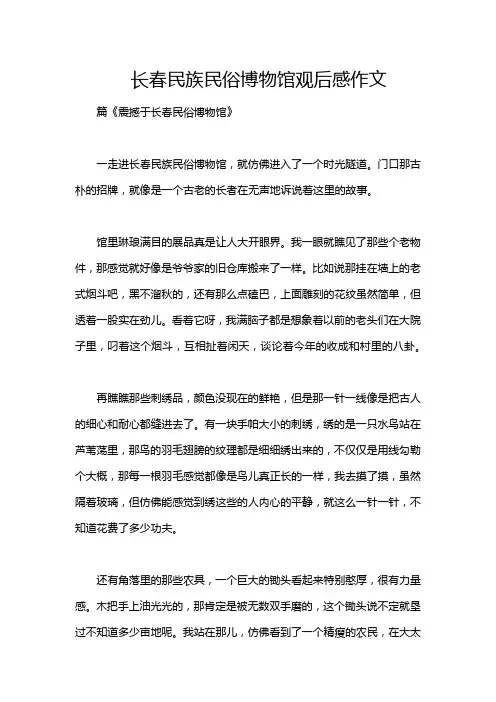 长春民族民俗博物馆观后感作文

篇《震撼于长春民俗博物馆》

一走进长春民族民俗博物馆，就仿佛进入了一个时光隧道。门口那古朴的招牌，就像是一个古老的长者在无声地诉说着这里的故事。

馆里琳琅满目的展品真是让人大开眼界。我一眼就瞧见了那些个老物件，那感觉就好像是爷爷家的旧仓库搬来了一样。比如说那挂在墙上的老式烟斗吧，黑不溜秋的，还有那么点磕巴，上面雕刻的花纹虽然简单，但透着一股实在劲儿。看着它呀，我满脑子都是想象着以前的老头们在大院子里，叼着这个烟斗，互相扯着闲天，谈论着今年的收成和村里的八卦。

再瞧瞧那些刺绣品，颜色没现在的鲜艳，但是那一针一线像是把古人的细心和耐心都缝进去了。有一块手帕大小的刺绣，绣的是一只水鸟站在芦苇荡里，那鸟的羽毛翅膀的纹理都是细细绣出来的，不仅仅是用线勾勒个大概，那每一根羽毛感觉都像是鸟儿真正长的一样，我去摸了摸，虽然隔着玻璃，但仿佛能感觉到绣这些的人内心的平静，就这么一针一针，不知道花费了多少功夫。

还有角落里的那些农具，一个巨大的锄头看起来特别憨厚，很有力量感。木把手上油光光的，那肯定是被无数双手磨的，这个锄头说不定就垦过不知道多少亩地呢。我站在那儿，仿佛看到了一个精瘦的农民，在大太